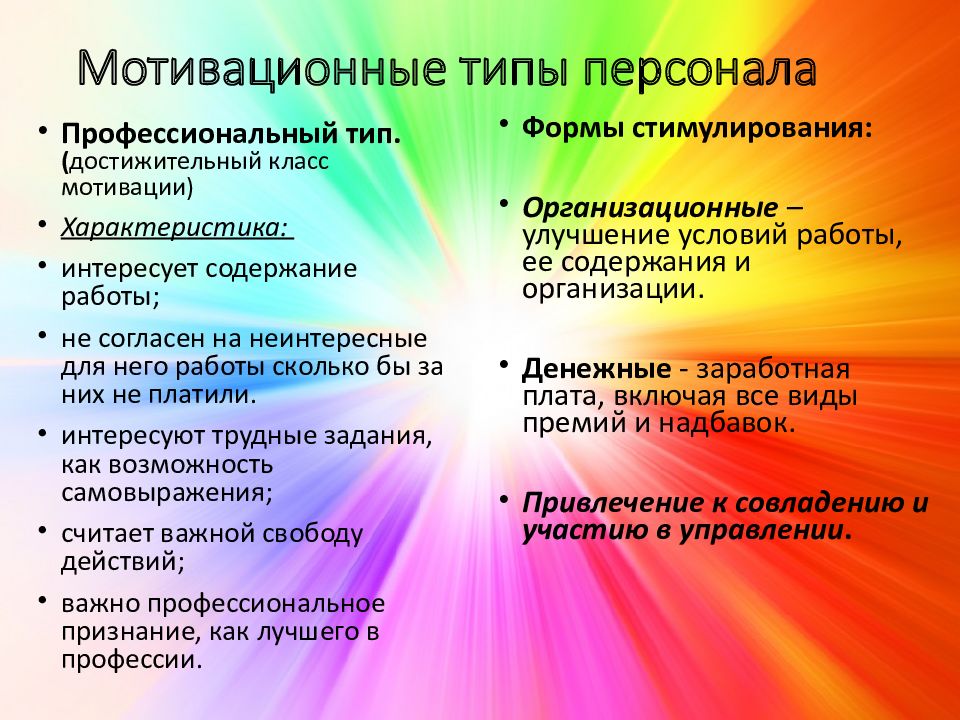 Мотивационные типы персонала

• Профессиональный тип. (достижительный класс мотивации)
• Характеристика:
• интересует содержание работы;
• не согласен на неинтересные для него работы сколько бы за них не платили.
• интересуют трудные задания, как возможность самовыражения;
• считает важной свободу действий;
• важно профессиональное признание, как лучшего в профессии.

• Формы стимулирования:
• Организационные – улучшение условий работы, ее содержания и организации.
• Денежные - заработная плата, включая все виды премий и надбавок.
• Привлечение к совладению и участию в управлении.